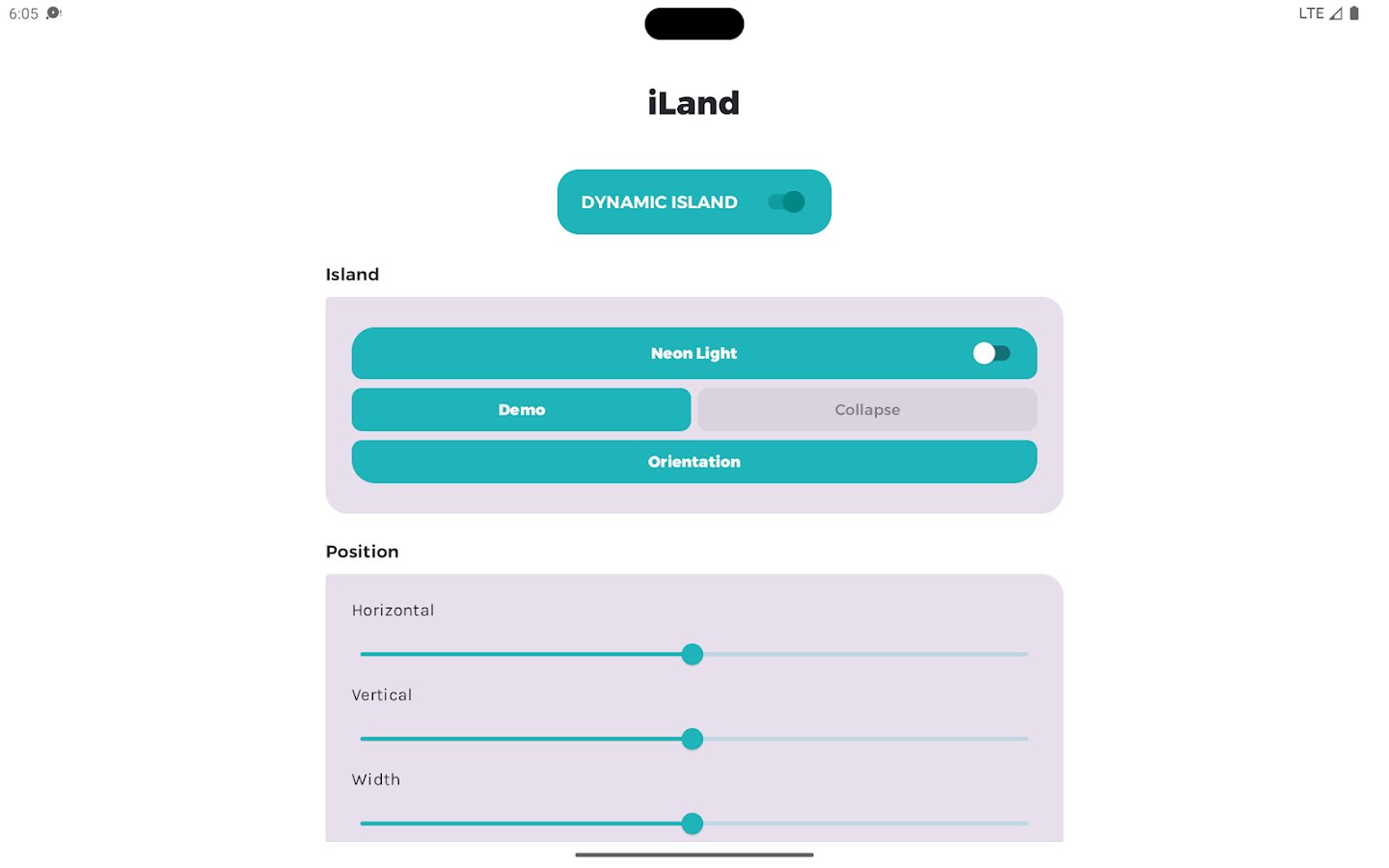 6:05

LTE

iLand

DYNAMIC ISLAND

Island

Neon Light

Demo

Collapse

Orientation

Position

Horizontal

Vertical

Width